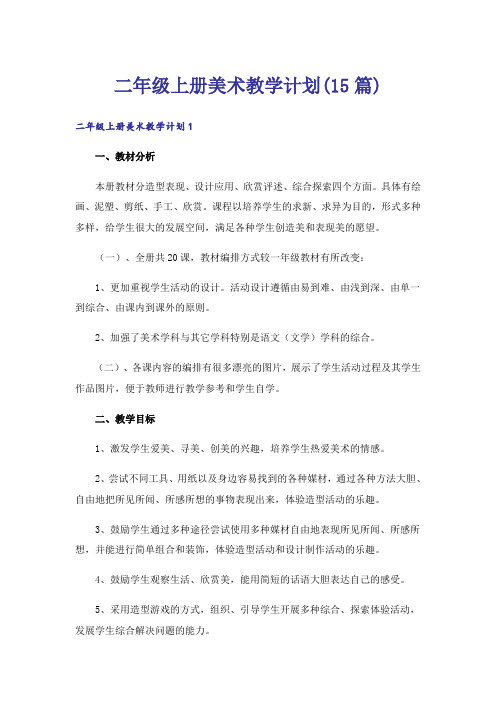 二年级上册美术教学计划(15篇)

二年级上册美术教学计划1

一、教材分析

本册教材分造型表现、设计应用、欣赏评述、综合探索四个方面。具体有绘画、泥塑、剪纸、手工、欣赏，课程以培养学生的求新、求异为目的，形式多种多样，给学生很大的发展空间，满足各种学生创造美和表现美的愿望。

（一）、全册共20课，教材编排方式较一年级教材有所改变：

1、更加重视学生活动的设计。活动设计遵循由易到难、由浅到深、由单一到综合、由课内到课外的原则。

2、加强了美术学科与其它学科特别是语文（文学）学科的综合。

（二）、各课内容的编排有很多漂亮的图片，展示了学生活动过程及其学生作品图片，便于教师进行教学参考和学生自学。

二、教学目标

1、激发学生爱美、寻美、创美的兴趣，培养学生热爱美术的情感。

2、尝试不同工具、用纸以及身边容易找到的各种媒材，通过各种方法大胆、自由地把所见所闻、所感所想的事物表现出来，体验造型活动的乐趣。

3、鼓励学生通过多种途径尝试使用多种媒材自由地表现所见所闻、所感所想，并能进行简单组合和装饰，体验造型活动和设计制作活动的乐趣。

4、鼓励学生观察生活、欣赏美，能用简短的话语大胆表达自己的感受。

5、采用造型游戏的方式，组织、引导学生开展多种综合、探索体验活动，发展学生综合解决问题的能力。